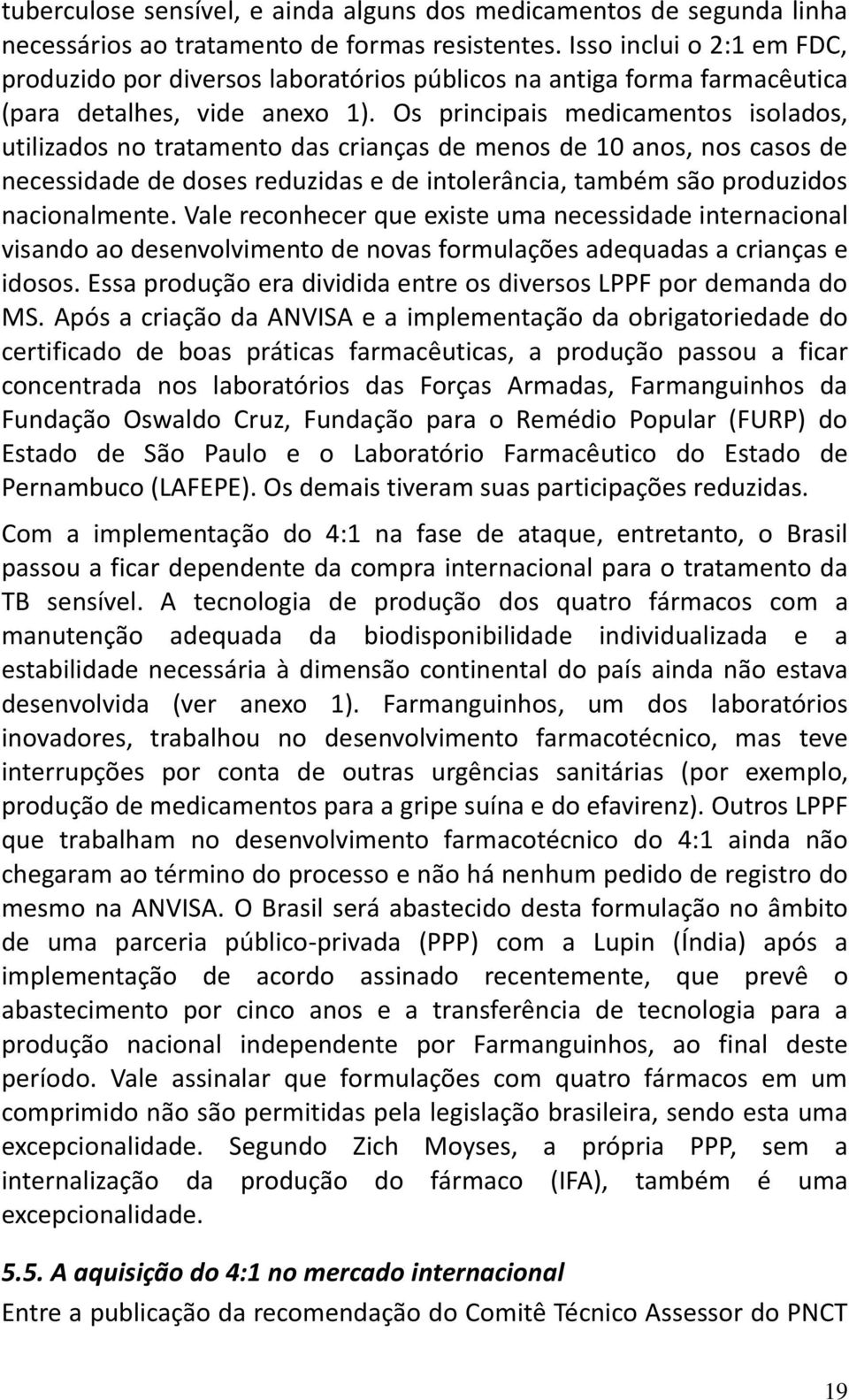 tuberculose sensível, e ainda alguns dos medicamentos de segunda linha necessários ao tratamento de formas resistentes. Isso inclui o 2:1 em FDC, produzido por diversos laboratórios públicos na antiga forma farmacêutica (para detalhes, vide anexo 1). Os principais medicamentos isolados, utilizados no tratamento das crianças de menos de 10 anos, nos casos de necessidade de doses reduzidas e de intolerância, também são produzidos nacionalmente. Vale reconhecer que existe uma necessidade internacional visando ao desenvolvimento de novas formulações adequadas a crianças e idosos. Essa produção era dividida entre os diversos LPPF por demanda do MS. Após a criação da ANVISA e a implementação da obrigatoriedade do certificado de boas práticas farmacêuticas, a produção passou a ficar concentrada nos laboratórios das Forças Armadas, Farmanguinhos da Fundação Oswaldo Cruz, Fundação para o Remédio Popular (FURP) do Estado de São Paulo e o Laboratório Farmacêutico do Estado de Pernambuco (LAFEPE). Os demais tiveram suas participações reduzidas.

Com a implementação do 4:1 na fase de ataque, entretanto, o Brasil passou a ficar dependente da compra internacional para o tratamento da TB sensível. A tecnologia de produção dos quatro fármacos com a manutenção adequada da biodisponibilidade individualizada e a estabilidade necessária à dimensão continental do país ainda não estava desenvolvida (ver anexo 1). Farmanguinhos, um dos laboratórios inovadores, trabalhou no desenvolvimento farmacotécnico, mas teve interrupções por conta de outras urgências sanitárias (por exemplo, produção de medicamentos para a gripe suína e do efavirenz). Outros LPPF que trabalham no desenvolvimento farmacotécnico do 4:1 ainda não chegaram ao término do processo e não há nenhum pedido de registro do mesmo na ANVISA. O Brasil será abastecido desta formulação no âmbito de uma parceria público-privada (PPP) com a Lupin (Índia) após a implementação de acordo assinado recentemente, que prevê o abastecimento por cinco anos e a transferência de tecnologia para a produção nacional independente por Farmanguinhos, ao final deste período. Vale assinalar que formulações com quatro fármacos em um comprimido não são permitidas pela legislação brasileira, sendo esta uma excepcionalidade. Segundo Zich Moyses, a própria PPP, sem a internalização da produção do fármaco (IFA), também é uma excepcionalidade.

5.5. A aquisição do 4:1 no mercado internacional

Entre a publicação da recomendação do Comitê Técnico Assessor do PNCT

19